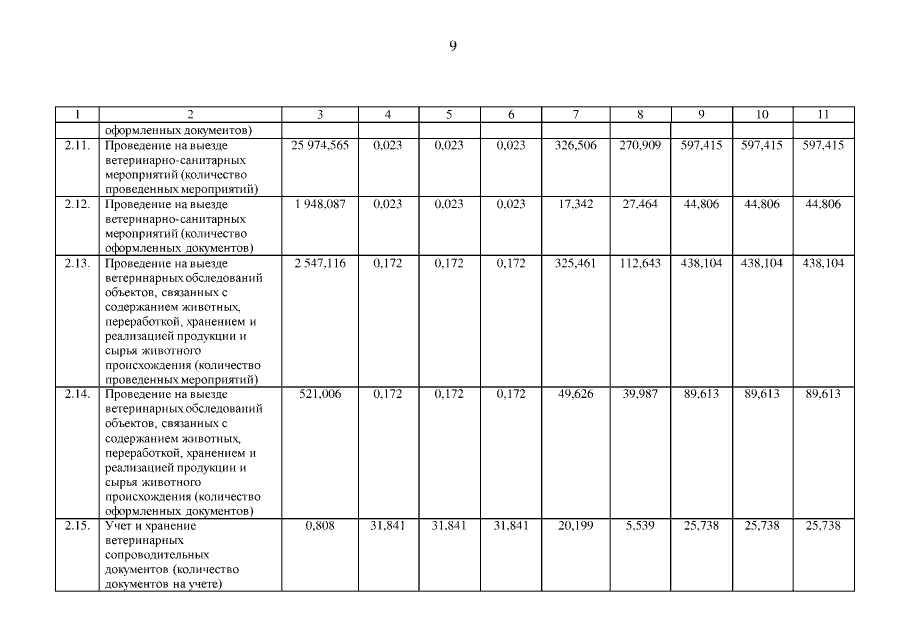 9

| 1 | 2 | 3 | 4 | 5 | 6 | 7 | 8 | 9 | 10 | 11 |
|---|---|---|---|---|---|---|---|---|---|---|
| | оформленных документов) | | | | | | | | | |
| 2.11. | Проведение на выезде ветеринарно-санитарных мероприятий (количество проведенных мероприятий) | 25 974,565 | 0,023 | 0,023 | 0,023 | 326,506 | 270,909 | 597,415 | 597,415 | 597,415 |
| 2.12. | Проведение на выезде ветеринарно-санитарных мероприятий (количество оформленных документов) | 1 948,087 | 0,023 | 0,023 | 0,023 | 17,342 | 27,464 | 44,806 | 44,806 | 44,806 |
| 2.13. | Проведение на выезде ветеринарных обследований объектов, связанных с содержанием животных, переработкой, хранением и реализацией продукции и сырья животного происхождения (количество проведенных мероприятий) | 2 547,116 | 0,172 | 0,172 | 0,172 | 325,461 | 112,643 | 438,104 | 438,104 | 438,104 |
| 2.14. | Проведение на выезде ветеринарных обследований объектов, связанных с содержанием животных, переработкой, хранением и реализацией продукции и сырья животного происхождения (количество оформленных документов) | 521,006 | 0,172 | 0,172 | 0,172 | 49,626 | 39,987 | 89,613 | 89,613 | 89,613 |
| 2.15. | Учет и хранение ветеринарных сопроводительных документов (количество документов на учете) | 0,808 | 31,841 | 31,841 | 31,841 | 20,199 | 5,539 | 25,738 | 25,738 | 25,738 |